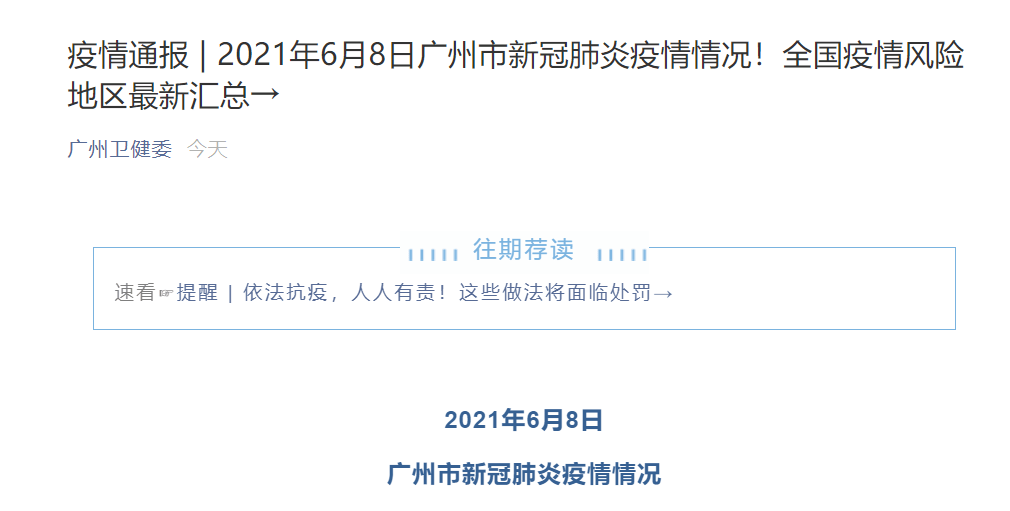 疫情通报 | 2021年6月8日广州市新冠肺炎疫情情况！全国疫情风险地区最新汇总→

广州卫健委 今天

往期荐读

速看☞提醒 | 依法抗疫，人人有责！这些做法将面临处罚→

2021年6月8日

广州市新冠肺炎疫情情况